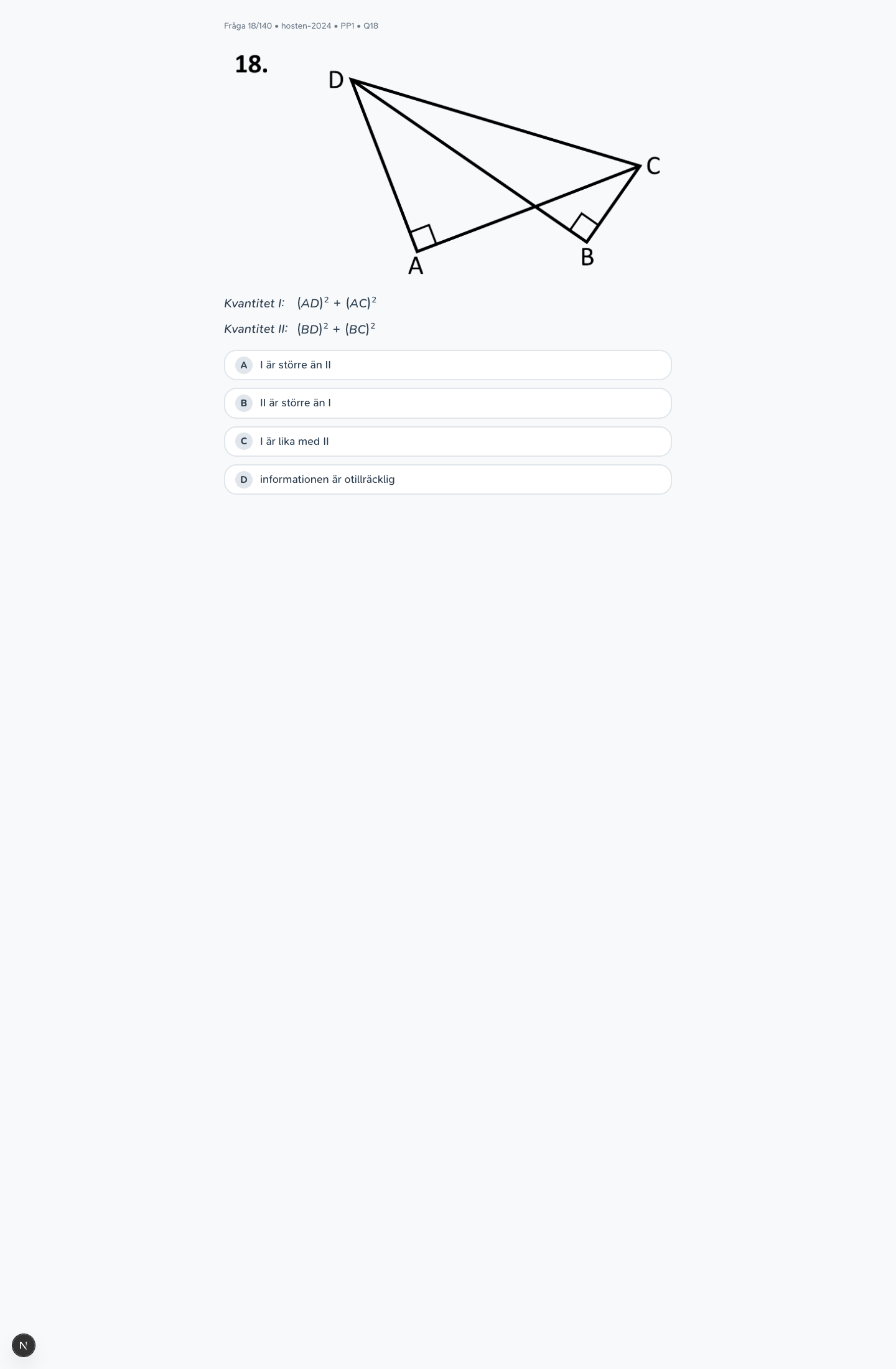 Fråga 18/140 • hosten-2024 • PP1 • Q18

18.

D

C

A

B

Kvantitet I: $(AD)^2 + (AC)^2$

Kvantitet II: $(BD)^2 + (BC)^2$

A I är större än II

B II är större än I

C I är lika med II

D informationen är otillräcklig

N